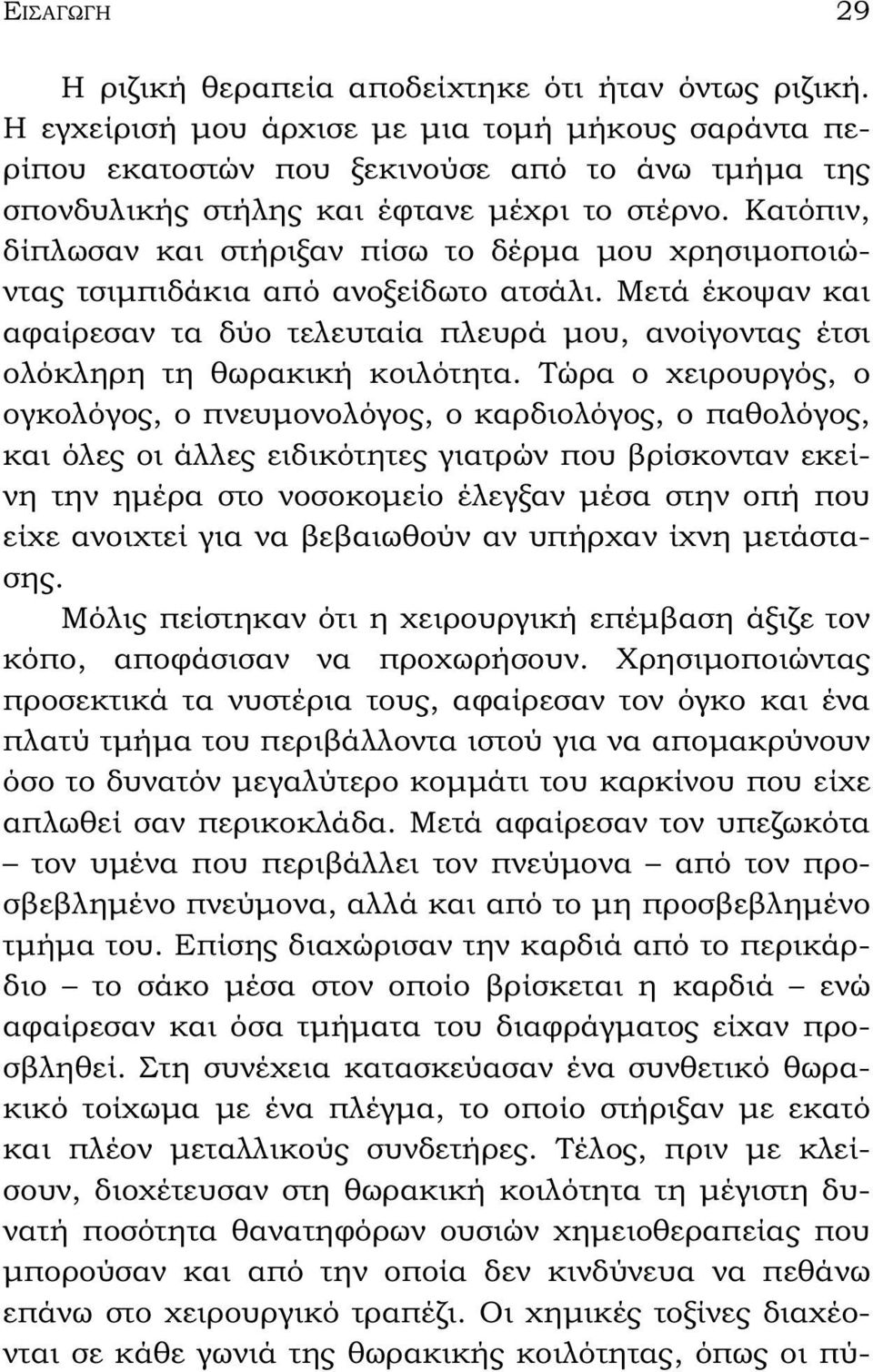 ΕΙΣΑΓΩΓΗ 29

Η ριζική θεραπεία αποδείχτηκε ότι ήταν όντως ριζική. Η εγχείρισή μου άρχισε με μια τομή μήκους σαράντα περίπου εκατοστών που ξεκινούσε από το άνω τμήμα της σπονδυλικής στήλης και έφτανε μέχρι το στέρνο. Κατόπιν, δίπλωσαν και στήριξαν πίσω το δέρμα μου χρησιμοποιώντας τσιμπιδάκια από ανοξείδωτο ατσάλι. Μετά έκοψαν και αφαίρεσαν τα δύο τελευταία πλευρά μου, ανοίγοντας έτσι ολόκληρη τη θωρακική κοιλότητα. Τώρα ο χειρουργός, ο ογκολόγος, ο πνευμονολόγος, ο καρδιολόγος, ο παθολόγος, και όλες οι άλλες ειδικότητες γιατρών που βρίσκονταν εκείνη την ημέρα στο νοσοκομείο έλεγξαν μέσα στην οπή που είχε ανοιχτεί για να βεβαιωθούν αν υπήρχαν ίχνη μετάστασης.

Μόλις πείστηκαν ότι η χειρουργική επέμβαση άξιζε τον κόπο, αποφάσισαν να προχωρήσουν. Χρησιμοποιώντας προσεκτικά τα νυστέρια τους, αφαίρεσαν τον όγκο και ένα πλατύ τμήμα του περιβάλλοντα ιστού για να απομακρύνουν όσο το δυνατόν μεγαλύτερο κομμάτι του καρκίνου που είχε απλωθεί σαν περικοκλάδα. Μετά αφαίρεσαν τον υπεζωκότα – τον υμένα που περιβάλλει τον πνεύμονα – από τον προσβεβλημένο πνεύμονα, αλλά και από το μη προσβεβλημένο τμήμα του. Επίσης διαχώρισαν την καρδιά από το περικάρδιο – το σάκο μέσα στον οποίο βρίσκεται η καρδιά – ενώ αφαίρεσαν και όσα τμήματα του διαφράγματος είχαν προσβληθεί. Στη συνέχεια κατασκεύασαν ένα συνθετικό θωρακικό τοίχωμα με ένα πλέγμα, το οποίο στήριξαν με εκατό και πλέον μεταλλικούς συνδετήρες. Τέλος, πριν με κλείσουν, διοχέτευσαν στη θωρακική κοιλότητα τη μέγιστη δυνατή ποσότητα θανατηφόρων ουσιών χημειοθεραπείας που μπορούσαν και από την οποία δεν κινδύνευα να πεθάνω επάνω στο χειρουργικό τραπέζι. Οι χημικές τοξίνες διαχέονται σε κάθε γωνιά της θωρακικής κοιλότητας, όπως οι πύ-